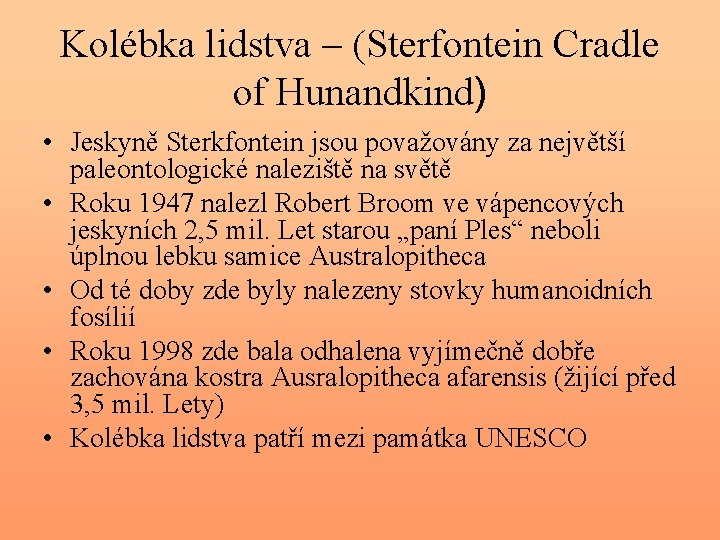 Kolébka lidstva – (Sterfontein Cradle of Hunandkind)

• Jeskyně Sterkfontein jsou považovány za největší paleontologické naleziště na světě
• Roku 1947 nalezl Robert Broom ve vápencových jeskyních 2,5 mil. Let starou „paní Ples“ neboli úplnou lebku samice Australopitheca
• Od té doby zde byly nalezeny stovky humanoidních fosílií
• Roku 1998 zde bala odhalena vyjímečně dobře zachována kostra Ausralopitheca afarensis (žijící před 3,5 mil. Lety)
• Kolébka lidstva patří mezi památka UNESCO